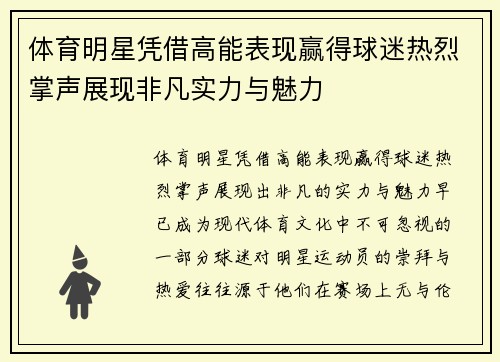 体育明星凭借高能表现赢得球迷热烈掌声展现非凡实力与魅力

体育明星凭借高能表现赢得球迷热烈掌声展现出非凡的实力与魅力早已成为现代体育文化中不可忽视的一部分球迷对明星运动员的崇拜与热爱往往源于他们在赛场上无与伦